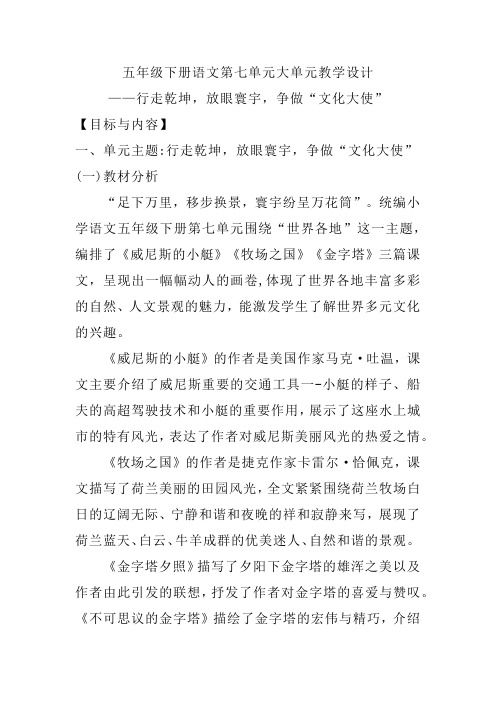 五年级下册语文第七单元大单元教学设计

——行走乾坤，放眼寰宇，争做“文化大使”

【目标与内容】

一、单元主题:行走乾坤，放眼寰宇，争做“文化大使”

(一)教材分析

“足下万里，移步换景，寰宇纷呈万花筒”。统编小学语文五年级下册第七单元围绕“世界各地”这一主题，编排了《威尼斯的小艇》《牧场之国》《金字塔》三篇课文，呈现出一幅幅动人的画卷，体现了世界各地丰富多彩的自然、人文景观的魅力，能激发学生了解世界多元文化的兴趣。

《威尼斯的小艇》的作者是美国作家马克·吐温，课文主要介绍了威尼斯重要的交通工具一-小艇的样子、船夫的高超驾驶技术和小艇的重要作用，展示了这座水上城市的特有风光，表达了作者对威尼斯美丽风光的热爱之情。

《牧场之国》的作者是捷克作家卡雷尔·恰佩克，课文描写了荷兰美丽的田园风光，全文紧紧围绕荷兰牧场白日的辽阔无际、宁静和谐和夜晚的祥和寂静来写，展现了荷兰蓝天、白云、牛羊成群的优美迷人、自然和谐的景观。

《金字塔夕照》描写了夕阳下金字塔的雄浑之美以及作者由此引发的联想，抒发了作者对金字塔的喜爱与赞叹。《不可思议的金字塔》描绘了金字塔的宏伟与精巧，介绍